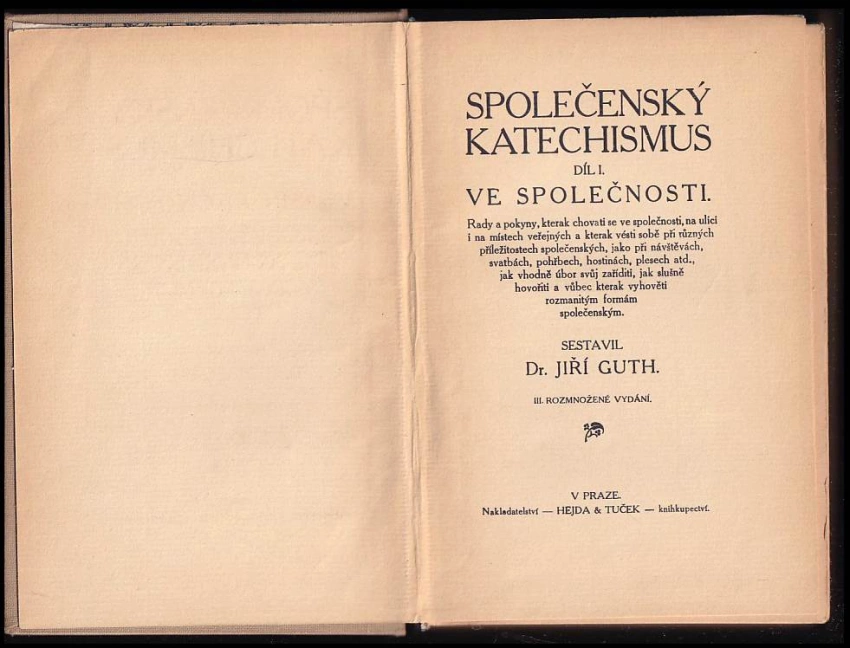 SPOLEČENSKÝ KATECHISMUS

DÍL I.

VE SPOLEČNOSTI.

Rady a pokyny, kterak chovati se ve společnosti, na ulici i na místech veřejných a kterak vésti sobě při různých příležitostech společenských, jako při návštěvách, svatbách, pohřbech, hostinách, plesech atd., jak vhodně úbor svůj zaříditi, jak slušně hovořiti a vůbec kterak vyhověti rozmanitým formám společenským.

SESTAVIL

Dr. JIŘÍ GUTH.

III. ROZMNOŽENÉ VYDÁNÍ.

V PRAZE.

Nakladatelství — HEJDA & TUČEK — knihkupectví.